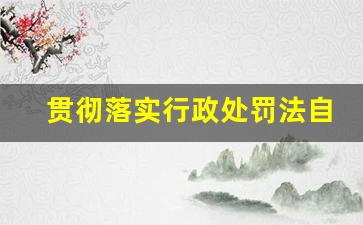 贯彻落实行政处罚法自